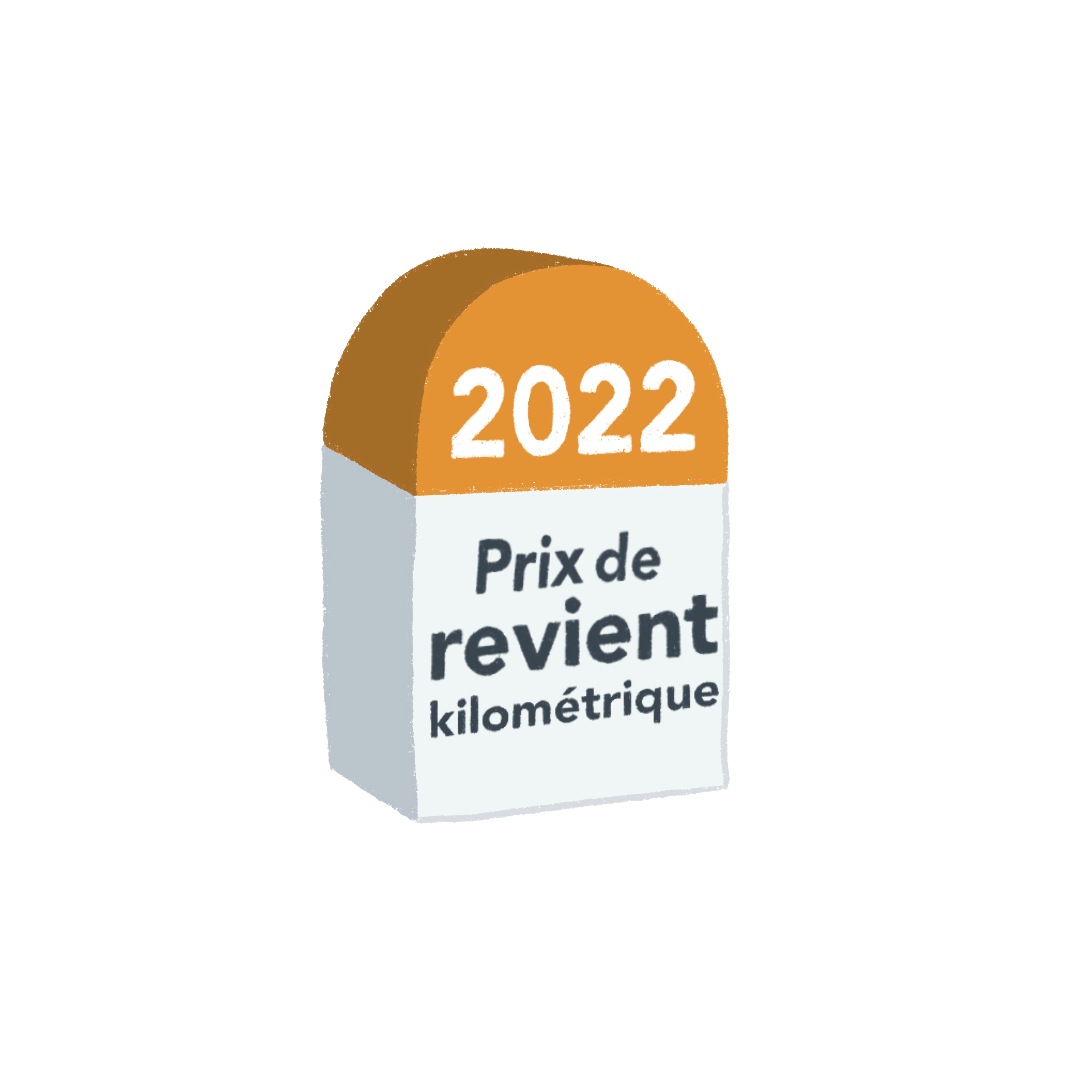 2022

Prix de revient kilométrique